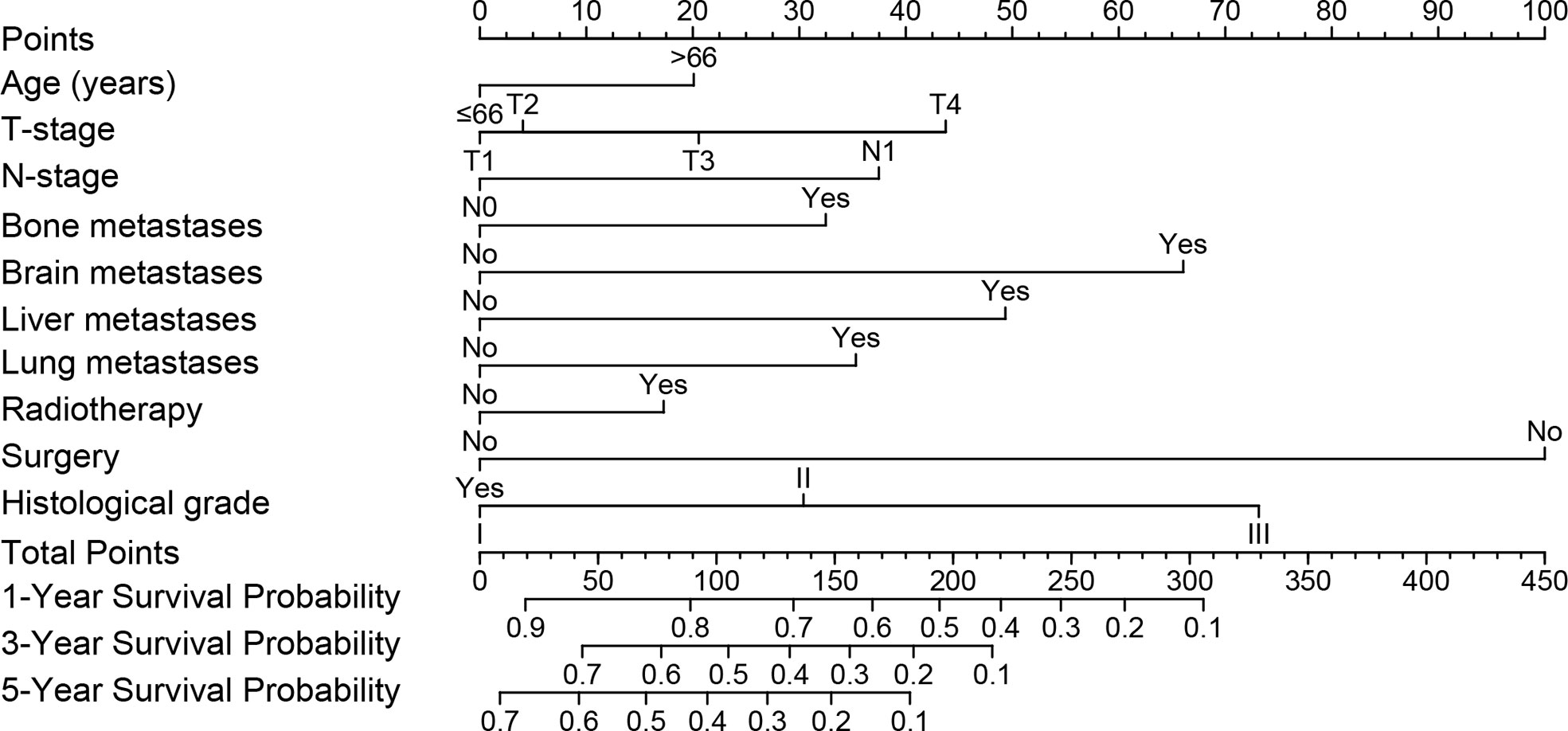 Points
0 10 20 30 40 50 60 70 80 90 100

Age (years)
>66
≤66

T-stage
T2 T4
T1 T3

N-stage
N1
N0

Bone metastases
Yes
No

Brain metastases
Yes
No

Liver metastases
Yes
No

Lung metastases
Yes
No

Radiotherapy
Yes
No

Surgery
No
Yes

Histological grade
II
I
III

Total Points
0 50 100 150 200 250 300 350 400 450

1-Year Survival Probability
0.9 0.8 0.7 0.6 0.5 0.4 0.3 0.2 0.1

3-Year Survival Probability
0.7 0.6 0.5 0.4 0.3 0.2 0.1

5-Year Survival Probability
0.7 0.6 0.5 0.4 0.3 0.2 0.1